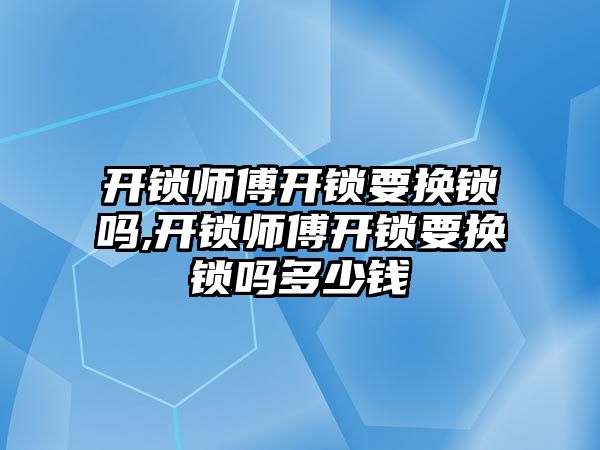 开锁师傅开锁要换锁吗,开锁师傅开锁要换锁吗多少钱